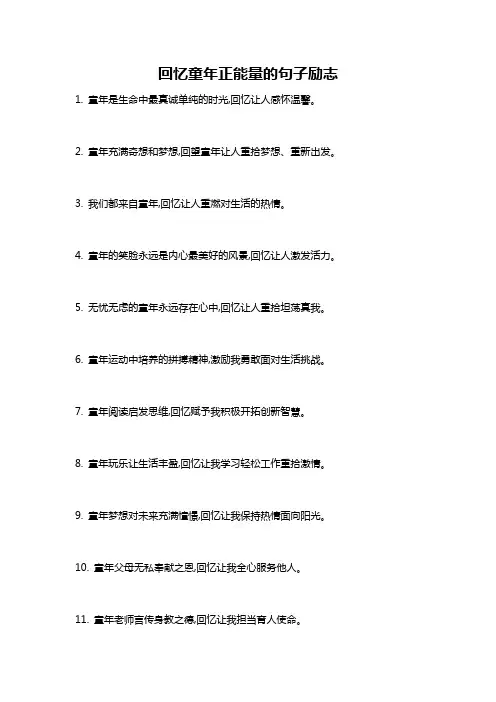 回忆童年正能量的句子励志

1. 童年是生命中最真诚单纯的时光,回忆让人感怀温馨。

2. 童年充满奇想和梦想,回望童年让人重拾梦想、重新出发。

3. 我们都来自童年,回忆让人重燃对生活的热情。

4. 童年的笑脸永远是内心最美好的风景,回忆让人激发活力。

5. 无忧无虑的童年永远存在心中,回忆让人重拾坦荡真我。

6. 童年运动中培养的拼搏精神,激励我勇敢面对生活挑战。

7. 童年阅读启发思维,回忆赋予我积极开拓创新智慧。

8. 童年玩乐让生活丰盈,回忆让我学习轻松工作重拾激情。

9. 童年梦想对未来充满憧憬,回忆让我保持热情面向阳光。

10. 童年父母无私奉献之恩,回忆让我全心服务他人。

11. 童年老师言传身教之德,回忆让我担当育人使命。